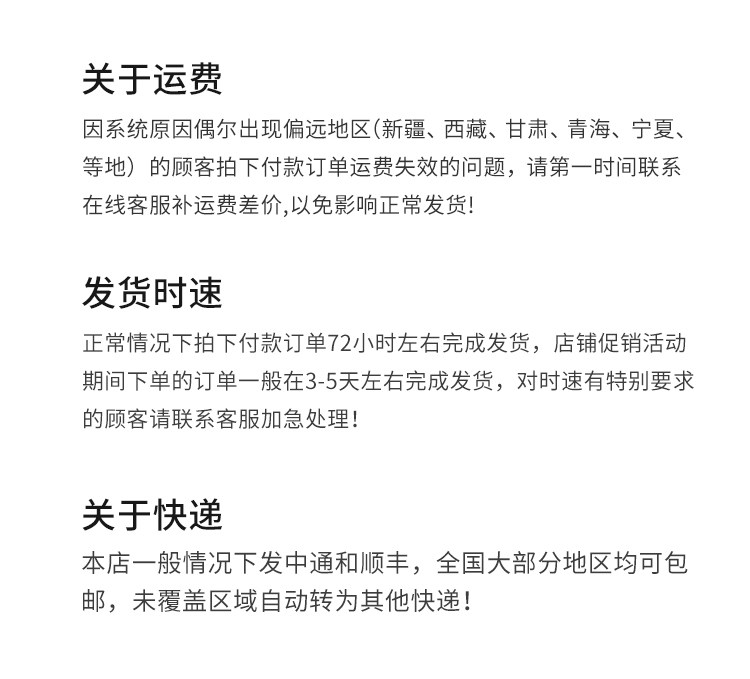 关于运费

因系统原因偶尔出现偏远地区(新疆、西藏、甘肃、青海、宁夏、等地）的顾客拍下付款订单运费失效的问题，请第一时间联系在线客服补运费差价,以免影响正常发货!

发货时速

正常情况下拍下付款订单72小时左右完成发货，店铺促销活动期间下单的订单一般在3-5天左右完成发货，对时速有特别要求的顾客请联系客服加急处理！

关于快递

本店一般情况下发中通和顺丰，全国大部分地区均可包邮，未覆盖区域自动转为其他快递！